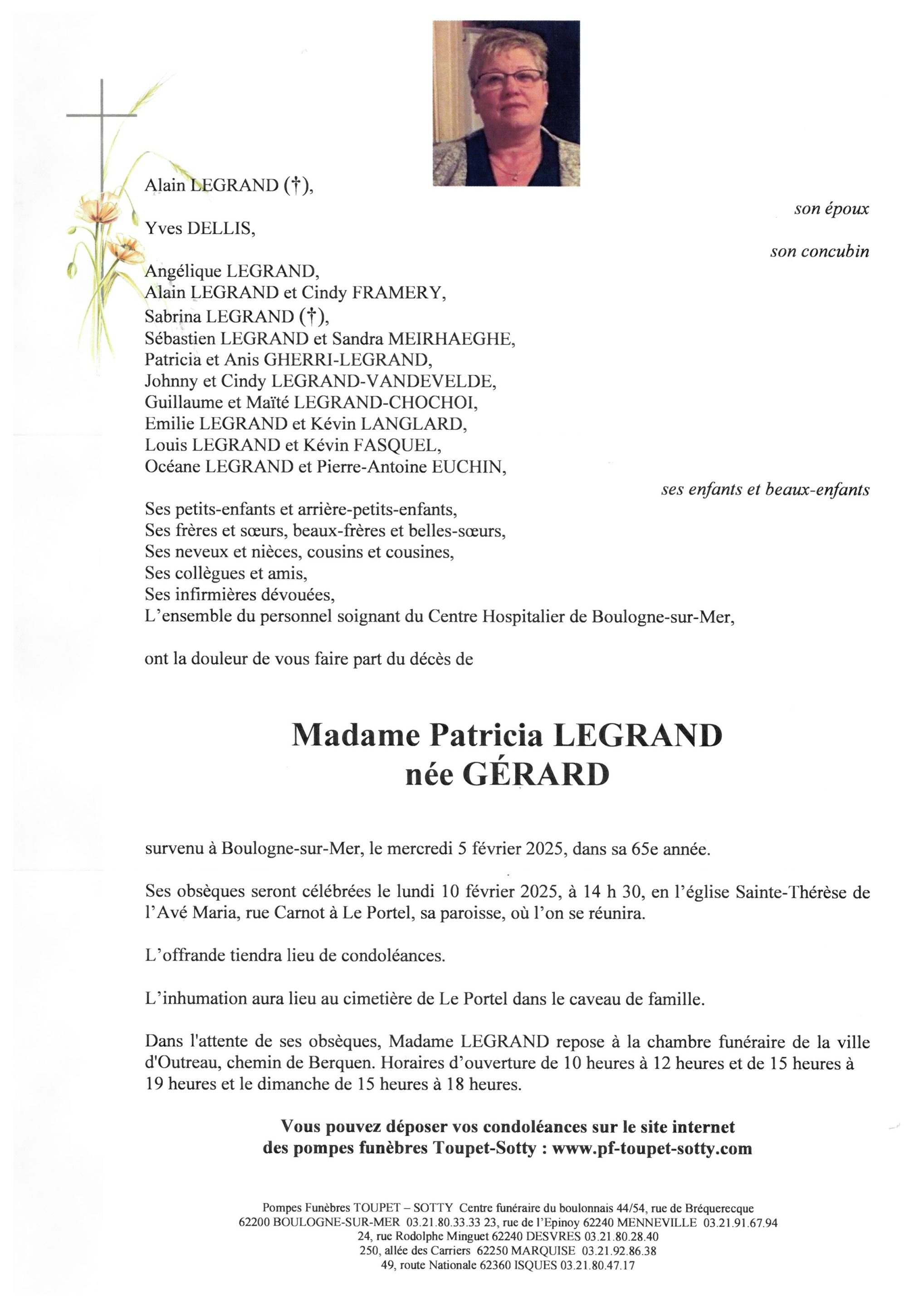 Alain LEGRAND (†),

son époux

Yves DELLIS,

son concubin

Angélique LEGRAND,
Alain LEGRAND et Cindy FRAMERY,
Sabrina LEGRAND (†),
Sébastien LEGRAND et Sandra MEIRHAEGHE,
Patricia et Anis GHERRI-LEGRAND,
Johnny et Cindy LEGRAND-VANDEVELDE,
Guillaume et Maïté LEGRAND-CHOCHOI,
Emilie LEGRAND et Kévin LANGLARD,
Louis LEGRAND et Kévin FASQUEL,
Océane LEGRAND et Pierre-Antoine EUCHIN,

ses enfants et beaux-enfants

Ses petits-enfants et arrière-petits-enfants,
Ses frères et sœurs, beaux-frères et belles-sœurs,
Ses neveux et nièces, cousins et cousines,
Ses collègues et amis,
Ses infirmières dévouées,
L'ensemble du personnel soignant du Centre Hospitalier de Boulogne-sur-Mer,

ont la douleur de vous faire part du décès de

Madame Patricia LEGRAND
née GÉRARD

survenu à Boulogne-sur-Mer, le mercredi 5 février 2025, dans sa 65e année.

Ses obsèques seront célébrées le lundi 10 février 2025, à 14 h 30, en l'église Sainte-Thérèse de l'Avé Maria, rue Carnot à Le Portel, sa paroisse, où l'on se réunira.

L'offrande tiendra lieu de condoléances.

L'inhumation aura lieu au cimetière de Le Portel dans le caveau de famille.

Dans l'attente de ses obsèques, Madame LEGRAND repose à la chambre funéraire de la ville d'Outreau, chemin de Berquen. Horaires d'ouverture de 10 heures à 12 heures et de 15 heures à 19 heures et le dimanche de 15 heures à 18 heures.

Vous pouvez déposer vos condoléances sur le site internet des pompes funèbres Toupet-Sotty : www.pf-toupet-sotty.com

Pompes Funèbres TOUPET – SOTTY Centre funéraire du boulonnais 44/54, rue de Bréquerecque
62200 BOULOGNE-SUR-MER 03.21.80.33.33 23, rue de l'Epinoy 62240 MENNEVILLE 03.21.91.67.94
24, rue Rodolphe Minguet 62240 DESVRES 03.21.80.28.40
250, allée des Carriers 62250 MARQUISE 03.21.92.86.38
49, route Nationale 62360 ISQUES 03.21.80.47.17